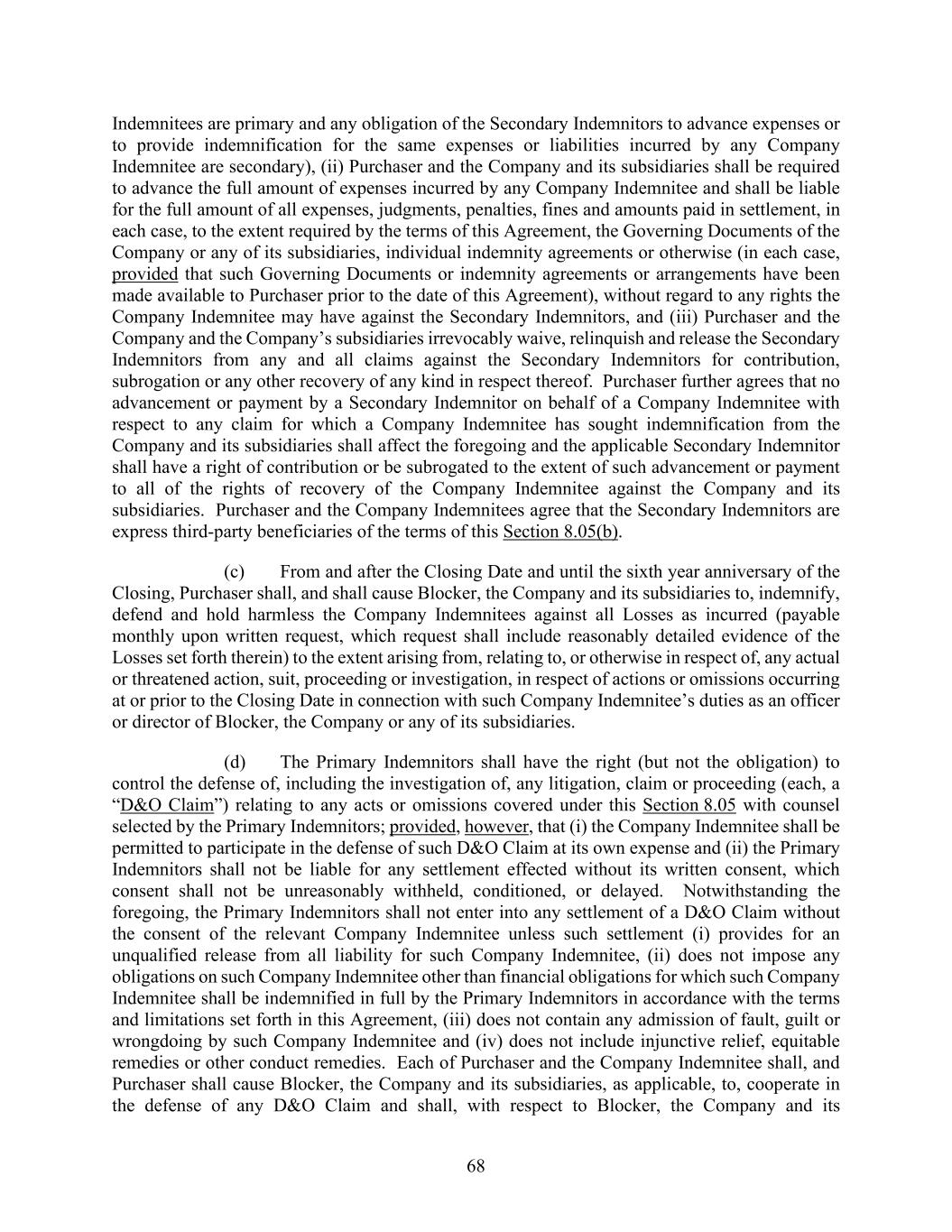 Indemnitees are primary and any obligation of the Secondary Indemnitors to advance expenses or to provide indemnification for the same expenses or liabilities incurred by any Company Indemnitee are secondary), (ii) Purchaser and the Company and its subsidiaries shall be required to advance the full amount of expenses incurred by any Company Indemnitee and shall be liable for the full amount of all expenses, judgments, penalties, fines and amounts paid in settlement, in each case, to the extent required by the terms of this Agreement, the Governing Documents of the Company or any of its subsidiaries, individual indemnity agreements or otherwise (in each case, provided that such Governing Documents or indemnity agreements or arrangements have been made available to Purchaser prior to the date of this Agreement), without regard to any rights the Company Indemnitee may have against the Secondary Indemnitors, and (iii) Purchaser and the Company and the Company's subsidiaries irrevocably waive, relinquish and release the Secondary Indemnitors from any and all claims against the Secondary Indemnitors for contribution, subrogation or any other recovery of any kind in respect thereof. Purchaser further agrees that no advancement or payment by a Secondary Indemnitor on behalf of a Company Indemnitee with respect to any claim for which a Company Indemnitee has sought indemnification from the Company and its subsidiaries shall affect the foregoing and the applicable Secondary Indemnitor shall have a right of contribution or be subrogated to the extent of such advancement or payment to all of the rights of recovery of the Company Indemnitee against the Company and its subsidiaries. Purchaser and the Company Indemnitees agree that the Secondary Indemnitors are express third-party beneficiaries of the terms of this Section 8.05(b).

(c) From and after the Closing Date and until the sixth year anniversary of the Closing, Purchaser shall, and shall cause Blocker, the Company and its subsidiaries to, indemnify, defend and hold harmless the Company Indemnitees against all Losses as incurred (payable monthly upon written request, which request shall include reasonably detailed evidence of the Losses set forth therein) to the extent arising from, relating to, or otherwise in respect of, any actual or threatened action, suit, proceeding or investigation, in respect of actions or omissions occurring at or prior to the Closing Date in connection with such Company Indemnitee's duties as an officer or director of Blocker, the Company or any of its subsidiaries.

(d) The Primary Indemnitors shall have the right (but not the obligation) to control the defense of, including the investigation of, any litigation, claim or proceeding (each, a "D&O Claim") relating to any acts or omissions covered under this Section 8.05 with counsel selected by the Primary Indemnitors; provided, however, that (i) the Company Indemnitee shall be permitted to participate in the defense of such D&O Claim at its own expense and (ii) the Primary Indemnitors shall not be liable for any settlement effected without its written consent, which consent shall not be unreasonably withheld, conditioned, or delayed. Notwithstanding the foregoing, the Primary Indemnitors shall not enter into any settlement of a D&O Claim without the consent of the relevant Company Indemnitee unless such settlement (i) provides for an unqualified release from all liability for such Company Indemnitee, (ii) does not impose any obligations on such Company Indemnitee other than financial obligations for which such Company Indemnitee shall be indemnified in full by the Primary Indemnitors in accordance with the terms and limitations set forth in this Agreement, (iii) does not contain any admission of fault, guilt or wrongdoing by such Company Indemnitee and (iv) does not include injunctive relief, equitable remedies or other conduct remedies. Each of Purchaser and the Company Indemnitee shall, and Purchaser shall cause Blocker, the Company and its subsidiaries, as applicable, to, cooperate in the defense of any D&O Claim and shall, with respect to Blocker, the Company and its

68